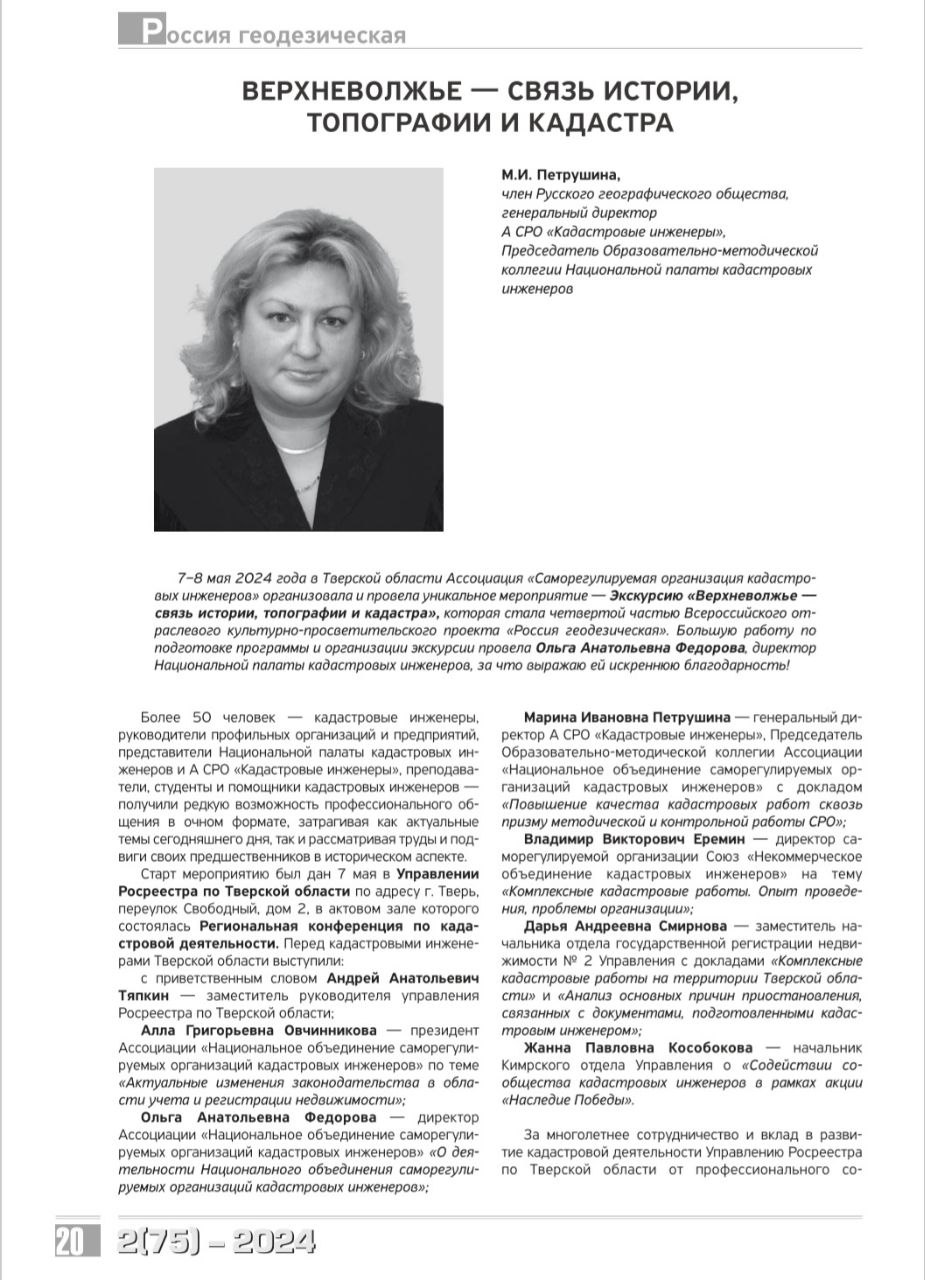 Россия геодезическая

ВЕРХНЕВОЛЖЬЕ — СВЯЗЬ ИСТОРИИ, ТОПОГРАФИИ И КАДАСТРА

М.И. Петрушина,
член Русского географического общества,
генеральный директор
А СРО «Кадастровые инженеры»,
Председатель Образовательно-методической коллегии Национальной палаты кадастровых инженеров

7–8 мая 2024 года в Тверской области Ассоциация «Саморегулируемая организация кадастровых инженеров» организовала и провела уникальное мероприятие — Экскурсию «Верхневолжье — связь истории, топографии и кадастра», которая стала четвертой частью Всероссийского отраслевого культурно-просветительского проекта «Россия геодезическая». Большую работу по подготовке программы и организации экскурсии провела Ольга Анатольевна Федорова, директор Национальной палаты кадастровых инженеров, за что выражаю ей искреннюю благодарность!

Более 50 человек — кадастровые инженеры, руководители профильных организаций и предприятий, представители Национальной палаты кадастровых инженеров и А СРО «Кадастровые инженеры», преподаватели, студенты и помощники кадастровых инженеров — получили редкую возможность профессионального общения в очном формате, затрагивая как актуальные темы сегодняшнего дня, так и рассматривая труды и подвиги своих предшественников в историческом аспекте.

Старт мероприятию был дан 7 мая в Управлении Росреестра по Тверской области по адресу г. Тверь, переулок Свободный, дом 2, в актовом зале которого состоялась Региональная конференция по кадастровой деятельности. Перед кадастровыми инженерами Тверской области выступили:

с приветственным словом Андрей Анатольевич Тяпкин — заместитель руководителя управления Росреестра по Тверской области;

Алла Григорьевна Овчинникова — президент Ассоциации «Национальное объединение саморегулируемых организаций кадастровых инженеров» по теме «Актуальные изменения законодательства в области учета и регистрации недвижимости»;

Ольга Анатольевна Федорова — директор Ассоциации «Национальное объединение саморегулируемых организаций кадастровых инженеров» «О деятельности Национального объединения саморегулируемых организаций кадастровых инженеров»;

Марина Ивановна Петрушина — генеральный директор А СРО «Кадастровые инженеры», Председатель Образовательно-методической коллегии Ассоциации «Национальное объединение саморегулируемых организаций кадастровых инженеров» с докладом «Повышение качества кадастровых работ сквозь призму методической и контрольной работы СРО»;

Владимир Викторович Еремин — директор саморегулируемой организации Союз «Некоммерческое объединение кадастровых инженеров» на тему «Комплексные кадастровые работы. Опыт проведения, проблемы организации»;

Дарья Андреевна Смирнова — заместитель начальника отдела государственной регистрации недвижимости № 2 Управления с докладами «Комплексные кадастровые работы на территории Тверской области» и «Анализ основных причин приостановления, связанных с документами, подготовленными кадастровым инженером»;

Жанна Павловна Кособокова — начальник Кимрского отдела Управления о «Содействии сообщества кадастровых инженеров в рамках акции «Наследие Победы».

За многолетнее сотрудничество и вклад в развитие кадастровой деятельности Управлению Росреестра по Тверской области от профессионального со-

20 2(75) – 2024